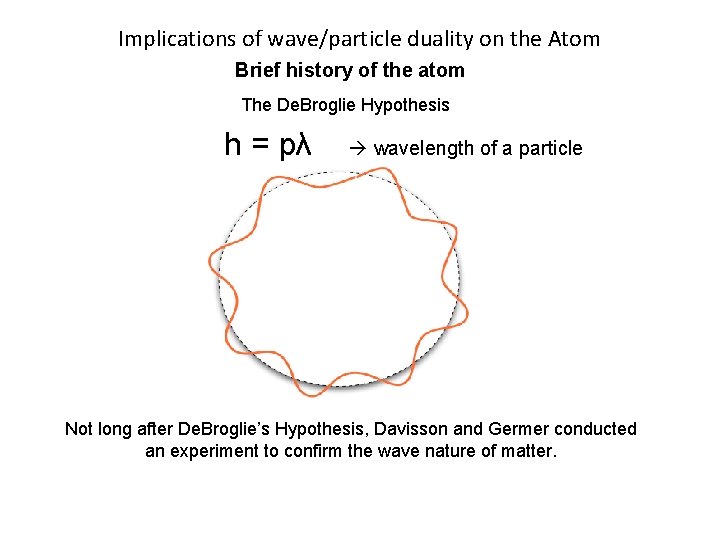 Implications of wave/particle duality on the Atom

Brief history of the atom

The DeBroglie Hypothesis

$h = p\lambda$ → wavelength of a particle

Not long after DeBroglie's Hypothesis, Davisson and Germer conducted an experiment to confirm the wave nature of matter.